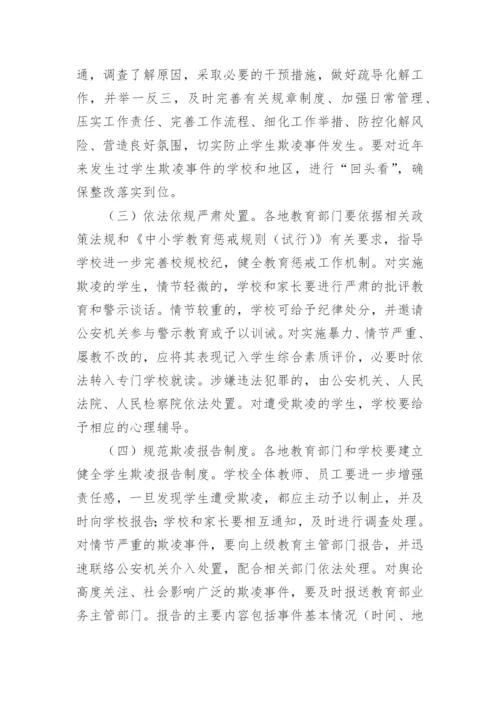 通，调查了解原因，采取必要的干预措施，做好疏导化解工作，并举一反三，及时完善有关规章制度、加强日常管理、压实工作责任、完善工作流程、细化工作举措、防控化解风险、营造良好氛围，切实防止学生欺凌事件发生。要对近年来发生过学生欺凌事件的学校和地区，进行“回头看”，确保整改落实到位。

（三）依法依规严肃处置。各地教育部门要依据相关政策法规和《中小学教育惩戒规则（试行）》有关要求，指导学校进一步完善校规校纪，健全教育惩戒工作机制。对实施欺凌的学生，情节轻微的，学校和家长要进行严肃的批评教育和警示谈话。情节较重的，学校可给予纪律处分，并邀请公安机关参与警示教育或予以训诫。对实施暴力、情节严重、屡教不改的，应将其表现记入学生综合素质评价，必要时依法转入专门学校就读。涉嫌违法犯罪的，由公安机关、人民法院、人民检察院依法处置。对遭受欺凌的学生，学校要给予相应的心理辅导。

（四）规范欺凌报告制度。各地教育部门和学校要建立健全学生欺凌报告制度。学校全体教师、员工要进一步增强责任感，一旦发现学生遭受欺凌，都应主动予以制止，并及时向学校报告；学校和家长要相互通知，及时进行调查处理。对情节严重的欺凌事件，要向上级教育主管部门报告，并迅速联络公安机关介入处置，配合相关部门依法处理。对舆论高度关注、社会影响广泛的欺凌事件，要及时报送教育部业务主管部门。报告的主要内容包括事件基本情况（时间、地